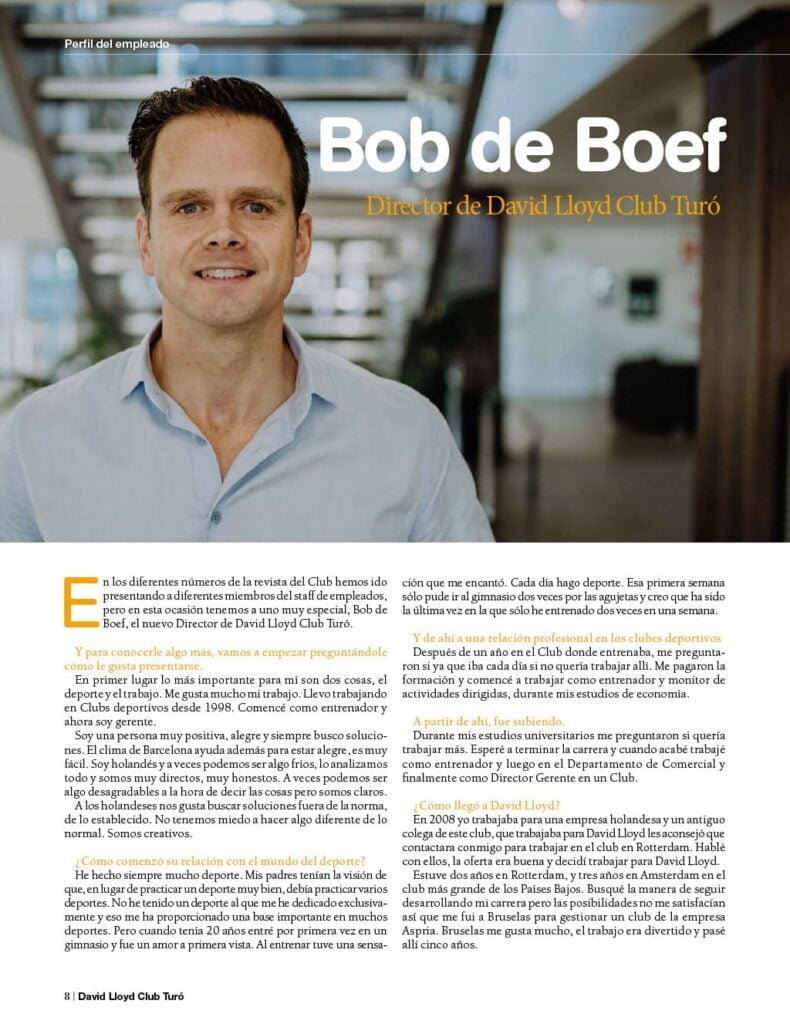 Perfil del empleado

Bob de Boef

Director de David Lloyd Club Turó

En los diferentes números de la revista del Club hemos ido presentando a diferentes miembros del staff de empleados, pero en esta ocasión tenemos a uno muy especial, Bob de Boef, el nuevo Director de David Lloyd Club Turó.

Y para conocerle algo más, vamos a empezar preguntándole cómo le gusta presentarse.

En primer lugar lo más importante para mí son dos cosas, el deporte y el trabajo. Me gusta mucho mi trabajo. Llevo trabajando en Clubs deportivos desde 1998. Comencé como entrenador y ahora soy gerente.

Soy una persona muy positiva, alegre y siempre busco soluciones. El clima de Barcelona ayuda además para estar alegre, es muy fácil. Soy holandés y a veces podemos ser algo fríos, lo analizamos todo y somos muy directos, muy honestos. A veces podemos ser algo desagradables a la hora de decir las cosas pero somos claros.

A los holandeses nos gusta buscar soluciones fuera de la norma, de lo establecido. No tenemos miedo a hacer algo diferente de lo normal. Somos creativos.

¿Cómo comenzó su relación con el mundo del deporte?

He hecho siempre mucho deporte. Mis padres tenían la visión de que, en lugar de practicar un deporte muy bien, debía practicar varios deportes. No he tenido un deporte al que me he dedicado exclusivamente y eso me ha proporcionado una base importante en muchos deportes. Pero cuando tenía 20 años entré por primera vez en un gimnasio y fue un amor a primera vista. Al entrenar tuve una sensación que me encantó. Cada día hago deporte. Esa primera semana sólo pude ir al gimnasio dos veces por las agujetas y creo que ha sido la última vez en la que sólo he entrenado dos veces en una semana.

Y de ahí a una relación profesional en los clubes deportivos

Después de un año en el Club donde entrenaba, me preguntaron si ya que iba cada día si no quería trabajar allí. Me pagaron la formación y comencé a trabajar como entrenador y monitor de actividades dirigidas, durante mis estudios de economía.

A partir de ahí, fue subiendo.

Durante mis estudios universitarios me preguntaron si quería trabajar más. Esperé a terminar la carrera y cuando acabé trabajé como entrenador y luego en el Departamento de Comercial y finalmente como Director Gerente en un Club.

¿Cómo llegó a David Lloyd?

En 2008 yo trabajaba para una empresa holandesa y un antiguo colega de este club, que trabajaba para David Lloyd les aconsejó que contactara conmigo para trabajar en el club en Rotterdam. Hablé con ellos, la oferta era buena y decidí trabajar para David Lloyd.

Estuve dos años en Rotterdam, y tres años en Amsterdam en el club más grande de los Países Bajos. Busqué la manera de seguir desarrollando mi carrera pero las posibilidades no me satisfacían así que me fui a Bruselas para gestionar un club de la empresa Aspria. Bruselas me gusta mucho, el trabajo era divertido y pasé allí cinco años.

8 | David Lloyd Club Turó